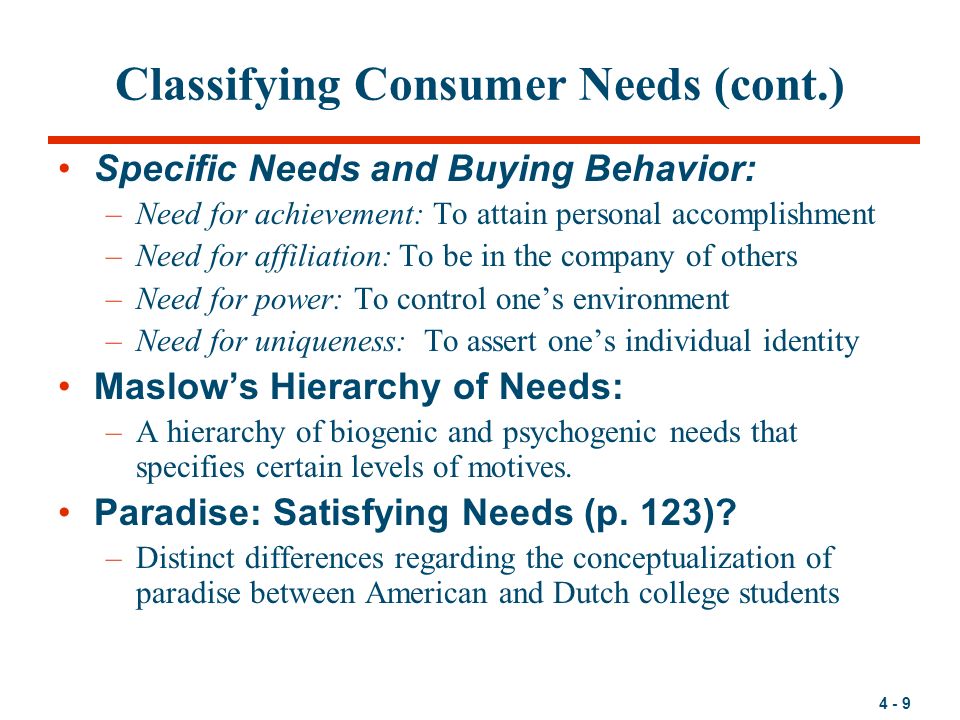 Classifying Consumer Needs (cont.)

• Specific Needs and Buying Behavior:
– Need for achievement: To attain personal accomplishment
– Need for affiliation: To be in the company of others
– Need for power: To control one’s environment
– Need for uniqueness: To assert one’s individual identity

• Maslow’s Hierarchy of Needs:
– A hierarchy of biogenic and psychogenic needs that specifies certain levels of motives.

• Paradise: Satisfying Needs (p. 123)?
– Distinct differences regarding the conceptualization of paradise between American and Dutch college students

4 - 9